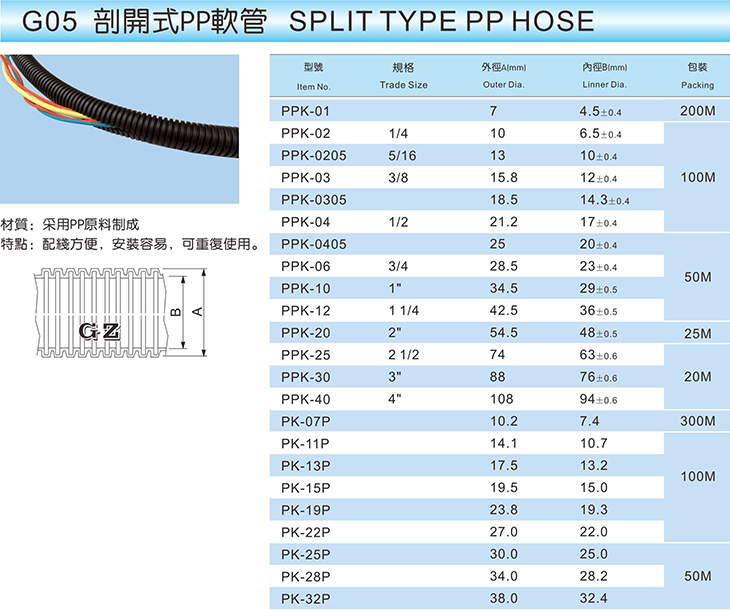 G05 剖開式PP軟管 SPLIT TYPE PP HOSE

材質：采用PP原料制成
特點：配綫方便，安裝容易，可重復使用。

G·Z
B
A

| 型號 Item No. | 規格 Trade Size | 外徑A(mm) Outer Dia. | 內徑B(mm) Linner Dia. | 包裝 Packing |
|---|---|---|---|---|
| PPK-01 | | 7 | 4.5±0.4 | 200M |
| PPK-02 | 1/4 | 10 | 6.5±0.4 | 100M |
| PPK-0205 | 5/16 | 13 | 10±0.4 | |
| PPK-03 | 3/8 | 15.8 | 12±0.4 | |
| PPK-0305 | | 18.5 | 14.3±0.4 | |
| PPK-04 | 1/2 | 21.2 | 17±0.4 | |
| PPK-0405 | | 25 | 20±0.4 | 50M |
| PPK-06 | 3/4 | 28.5 | 23±0.4 | |
| PPK-10 | 1" | 34.5 | 29±0.5 | |
| PPK-12 | 1 1/4 | 42.5 | 36±0.5 | |
| PPK-20 | 2" | 54.5 | 48±0.5 | 25M |
| PPK-25 | 2 1/2 | 74 | 63±0.6 | 20M |
| PPK-30 | 3" | 88 | 76±0.6 | |
| PPK-40 | 4" | 108 | 94±0.6 | |
| PK-07P | | 10.2 | 7.4 | 300M |
| PK-11P | | 14.1 | 10.7 | 100M |
| PK-13P | | 17.5 | 13.2 | |
| PK-15P | | 19.5 | 15.0 | |
| PK-19P | | 23.8 | 19.3 | |
| PK-22P | | 27.0 | 22.0 | |
| PK-25P | | 30.0 | 25.0 | 50M |
| PK-28P | | 34.0 | 28.2 | |
| PK-32P | | 38.0 | 32.4 | |